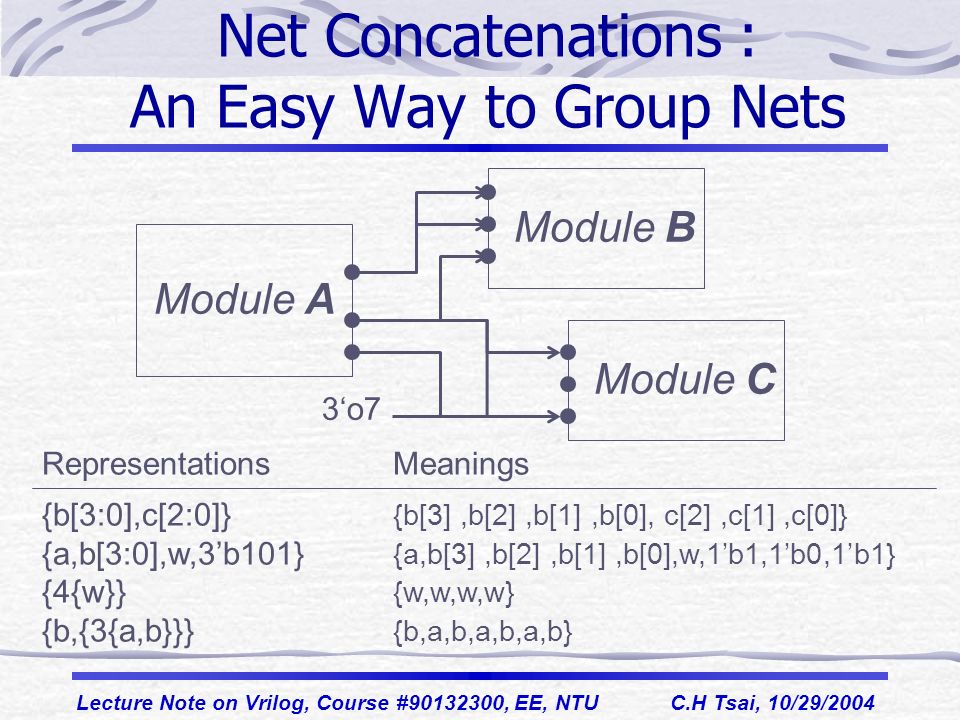 Net Concatenations :
An Easy Way to Group Nets

Module A

Module B

Module C

3‘o7

| Representations | Meanings |
|---|---|
| {b[3:0],c[2:0]} | {b[3] ,b[2] ,b[1] ,b[0], c[2] ,c[1] ,c[0]} |
| {a,b[3:0],w,3’b101} | {a,b[3] ,b[2] ,b[1] ,b[0],w,1’b1,1’b0,1’b1} |
| {4{w}} | {w,w,w,w} |
| {b,{3{a,b}}} | {b,a,b,a,b,a,b} |

Lecture Note on Vrilog, Course #90132300, EE, NTU C.H Tsai, 10/29/2004